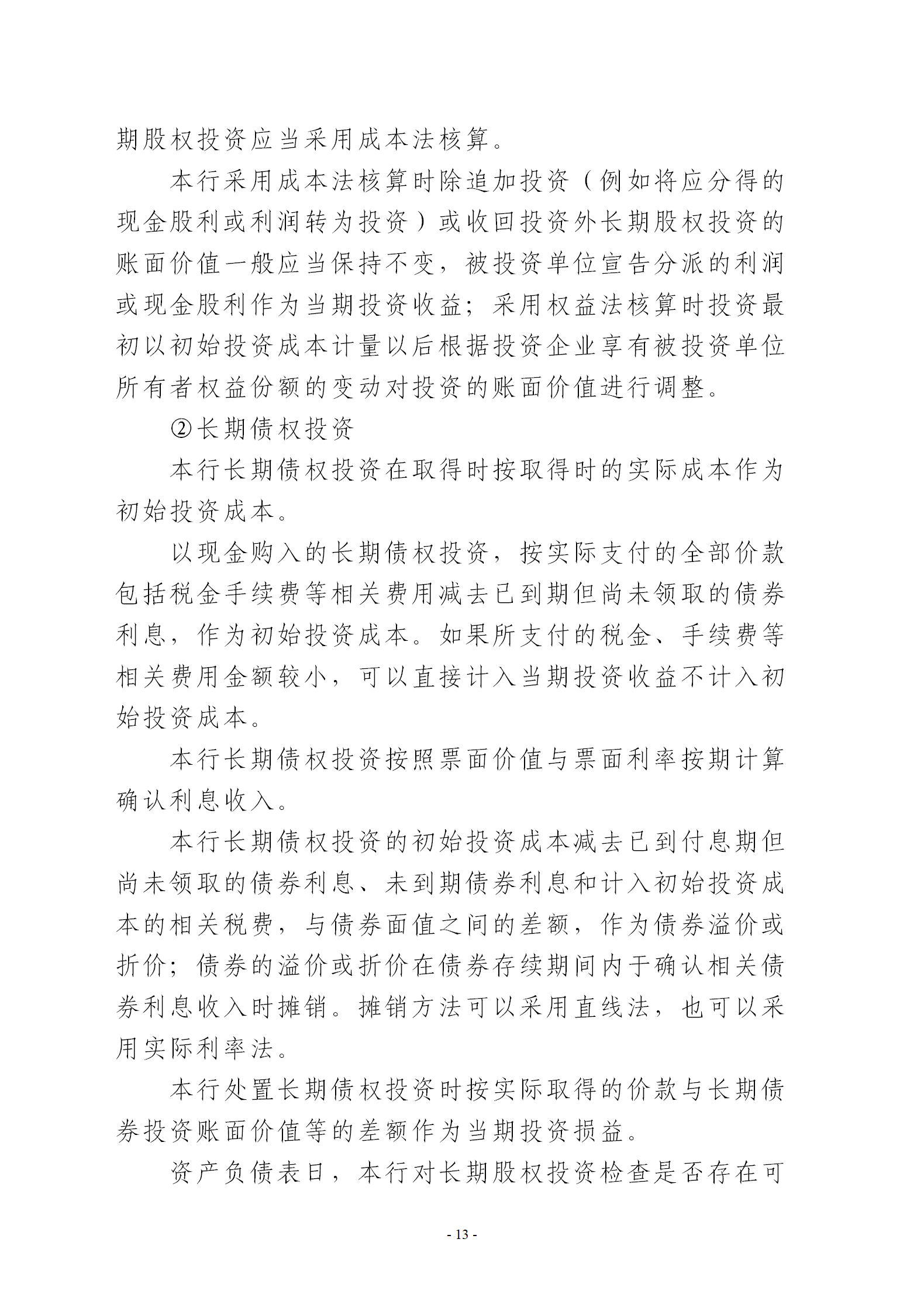 期股权投资应当采用成本法核算。

本行采用成本法核算时除追加投资（例如将应分得的现金股利或利润转为投资）或收回投资外长期股权投资的账面价值一般应当保持不变，被投资单位宣告分派的利润或现金股利作为当期投资收益；采用权益法核算时投资最初以初始投资成本计量以后根据投资企业享有被投资单位所有者权益份额的变动对投资的账面价值进行调整。

②长期债权投资

本行长期债权投资在取得时按取得时的实际成本作为初始投资成本。

以现金购入的长期债权投资，按实际支付的全部价款包括税金手续费等相关费用减去已到期但尚未领取的债券利息，作为初始投资成本。如果所支付的税金、手续费等相关费用金额较小，可以直接计入当期投资收益不计入初始投资成本。

本行长期债权投资按照票面价值与票面利率按期计算确认利息收入。

本行长期债权投资的初始投资成本减去已到付息期但尚未领取的债券利息、未到期债券利息和计入初始投资成本的相关税费，与债券面值之间的差额，作为债券溢价或折价；债券的溢价或折价在债券存续期间内于确认相关债券利息收入时摊销。摊销方法可以采用直线法，也可以采用实际利率法。

本行处置长期债权投资时按实际取得的价款与长期债券投资账面价值等的差额作为当期投资损益。

资产负债表日，本行对长期股权投资检查是否存在可

- 13 -